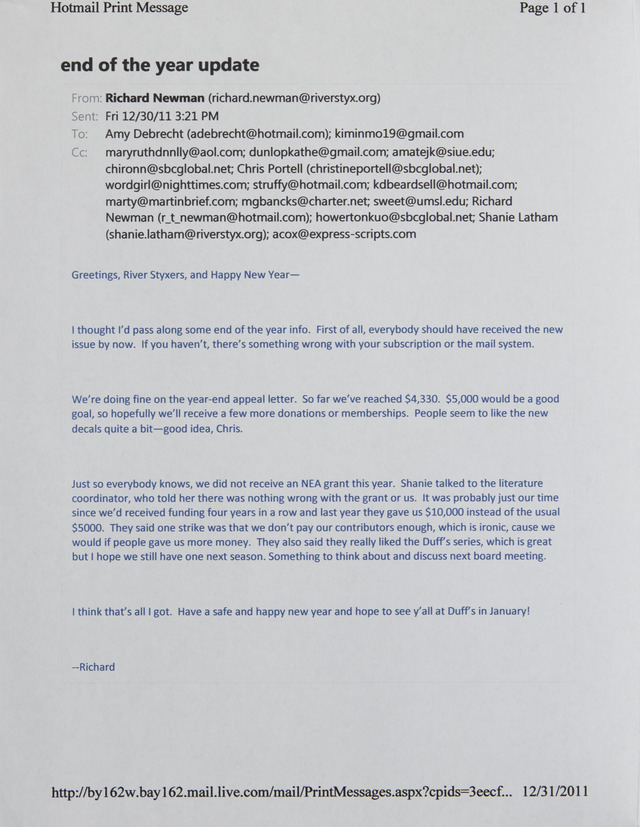 Hotmail Print Message

Page 1 of 1

end of the year update

From: Richard Newman (richard.newman@riverstyx.org)
Sent: Fri 12/30/11 3:21 PM
To: Amy Debrecht (adebrecht@hotmail.com); kiminmo19@gmail.com
Cc: maryruthdnnlly@aol.com; dunlopkathe@gmail.com; amatejk@siue.edu; chironn@sbcglobal.net; Chris Portell (christineportell@sbcglobal.net); wordgirl@nighttimes.com; struffy@hotmail.com; kdbeardsell@hotmail.com; marty@martinbrief.com; mgbancks@charter.net; sweet@umsl.edu; Richard Newman (r_t_newman@hotmail.com); howertonkuo@sbcglobal.net; Shanie Latham (shanie.latham@riverstyx.org); acox@express-scripts.com

Greetings, River Styxers, and Happy New Year—

I thought I'd pass along some end of the year info. First of all, everybody should have received the new issue by now. If you haven't, there's something wrong with your subscription or the mail system.

We're doing fine on the year-end appeal letter. So far we've reached $4,330. $5,000 would be a good goal, so hopefully we'll receive a few more donations or memberships. People seem to like the new decals quite a bit—good idea, Chris.

Just so everybody knows, we did not receive an NEA grant this year. Shanie talked to the literature coordinator, who told her there was nothing wrong with the grant or us. It was probably just our time since we'd received funding four years in a row and last year they gave us $10,000 instead of the usual $5000. They said one strike was that we don't pay our contributors enough, which is ironic, cause we would if people gave us more money. They also said they really liked the Duff's series, which is great but I hope we still have one next season. Something to think about and discuss next board meeting.

I think that's all I got. Have a safe and happy new year and hope to see y'all at Duff's in January!

--Richard

http://by162w.bay162.mail.live.com/mail/PrintMessages.aspx?cpids=3eecf... 12/31/2011